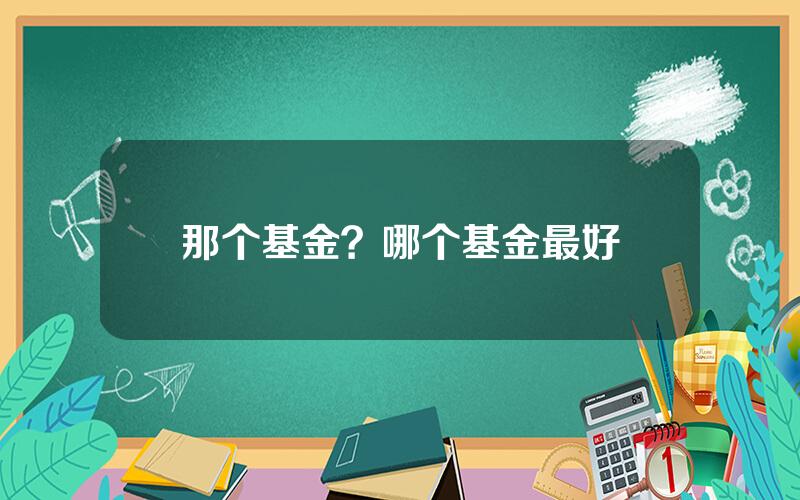 那个基金？哪个基金最好